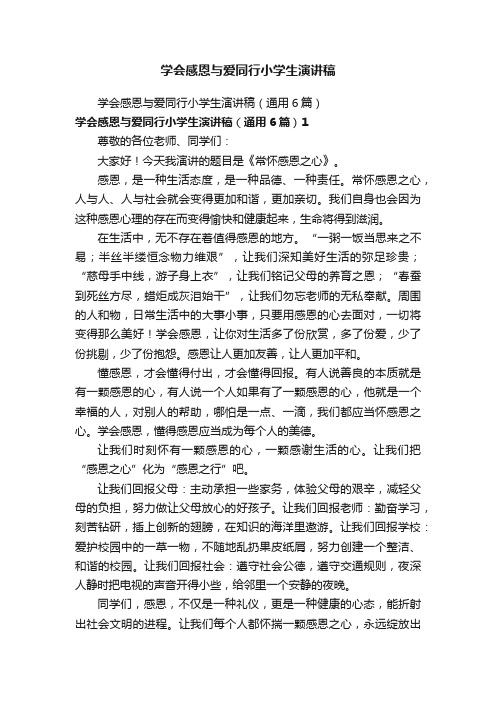 学会感恩与爱同行小学生演讲稿

学会感恩与爱同行小学生演讲稿（通用6篇）

学会感恩与爱同行小学生演讲稿（通用6篇）1

尊敬的各位老师、同学们：

大家好！今天我演讲的题目是《常怀感恩之心》。

感恩，是一种生活态度，是一种品德、一种责任。常怀感恩之心，人与人、人与社会就会变得更加和谐，更加亲切。我们自身也会因为这种感恩心理的存在而变得愉快和健康起来，生命将得到滋润。

在生活中，无不存在着值得感恩的地方。“一粥一饭当思来之不易；半丝半缕恒念物力维艰”，让我们深知美好生活的弥足珍贵；“慈母手中线，游子身上衣”，让我们铭记父母的养育之恩；“春蚕到死丝方尽，蜡炬成灰泪始干”，让我们勿忘老师的无私奉献。周围的人和物，日常生活中的大事小事，只要用感恩的心去面对，一切将变得那么美好！学会感恩，让你对生活多了份欣赏，多了份爱，少了份挑剔，少了份抱怨。感恩让人更加友善，让人更加平和。

懂感恩，才会懂得付出，才会懂得回报。有人说善良的本质就是有一颗感恩的心，有人说一个人如果有了一颗感恩的心，他就是一个幸福的人，对别人的帮助，哪怕是一点、一滴，我们都应当怀感恩之心。学会感恩，懂得感恩应当成为每个人的美德。

让我们时刻怀有一颗感恩的心，一颗感谢生活的心。让我们把“感恩之心”化为“感恩之行”吧。

让我们回报父母：主动承担一些家务，体验父母的艰辛，减轻父母的负担，努力做让父母放心的好孩子。让我们回报老师：勤奋学习，刻苦钻研，插上创新的翅膀，在知识的海洋里遨游。让我们回报学校：爱护校园中的一草一物，不随地乱扔果皮纸屑，努力创建一个整洁、和谐的校园。让我们回报社会：遵守社会公德，遵守交通规则，夜深人静时把电视的声音开得小些，给邻里一个安静的夜晚。

同学们，感恩，不仅是一种礼仪，更是一种健康的心态，能折射出社会文明的进程。让我们每个人都怀揣一颗感恩之心，永远绽放出